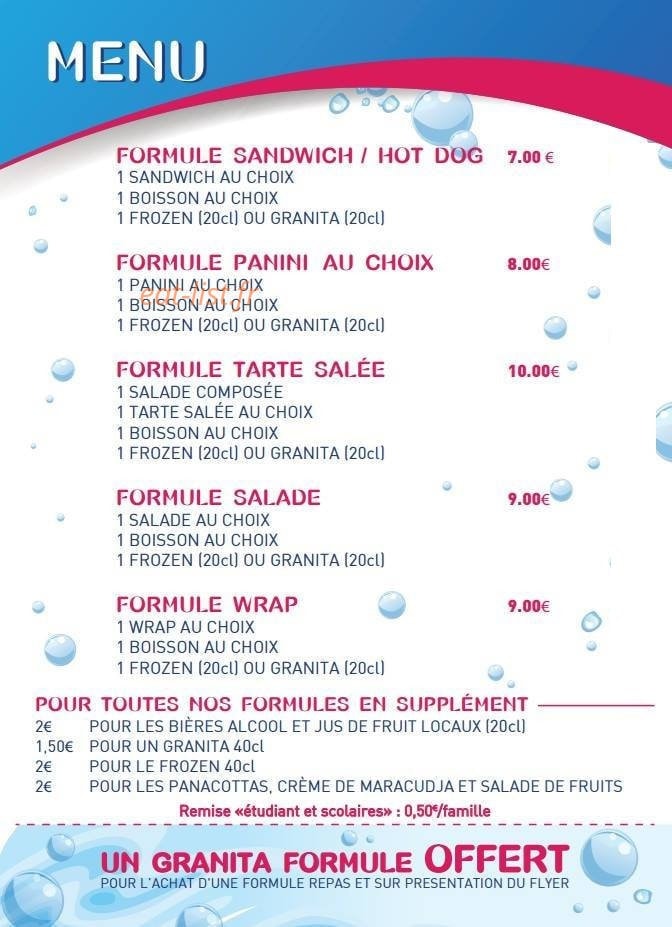 MENU

FORMULE SANDWICH / HOT DOG 7.00 €
1 SANDWICH AU CHOIX
1 BOISSON AU CHOIX
1 FROZEN (20cl) OU GRANITA (20cl)

FORMULE PANINI AU CHOIX 8.00€
1 PANINI AU CHOIX
1 BOISSON AU CHOIX
1 FROZEN (20cl) OU GRANITA (20cl)

eat-list.fr

FORMULE TARTE SALÉE 10.00€
1 SALADE COMPOSÉE
1 TARTE SALÉE AU CHOIX
1 BOISSON AU CHOIX
1 FROZEN (20cl) OU GRANITA (20cl)

FORMULE SALADE 9.00€
1 SALADE AU CHOIX
1 BOISSON AU CHOIX
1 FROZEN (20cl) OU GRANITA (20cl)

FORMULE WRAP 9.00€
1 WRAP AU CHOIX
1 BOISSON AU CHOIX
1 FROZEN (20cl) OU GRANITA (20cl)

POUR TOUTES NOS FORMULES EN SUPPLÉMENT
2€ POUR LES BIÈRES ALCOOL ET JUS DE FRUIT LOCAUX (20cl)
1,50€ POUR UN GRANITA 40cl
2€ POUR LE FROZEN 40cl
2€ POUR LES PANACOTTAS, CRÈME DE MARACUDJA ET SALADE DE FRUITS
Remise «étudiant et scolaires» : 0,50€/famille

UN GRANITA FORMULE OFFERT
POUR L'ACHAT D'UNE FORMULE REPAS ET SUR PRESENTATION DU FLYER